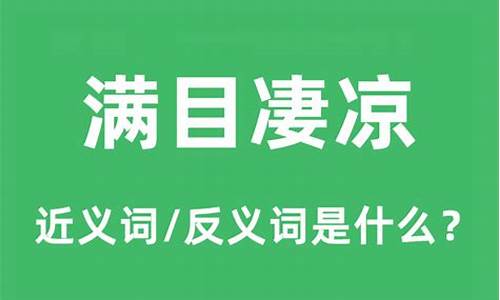 满目凄凉

近义词/反义词是什么？